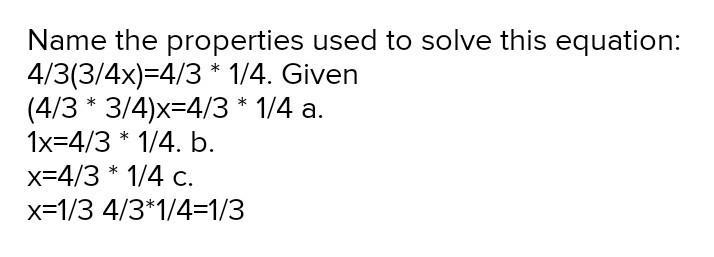 Name the properties used to solve this equation:
4/3(3/4x)=4/3 * 1/4. Given
(4/3 * 3/4)x=4/3 * 1/4 a.
1x=4/3 * 1/4. b.
x=4/3 * 1/4 c.
x=1/3 4/3*1/4=1/3